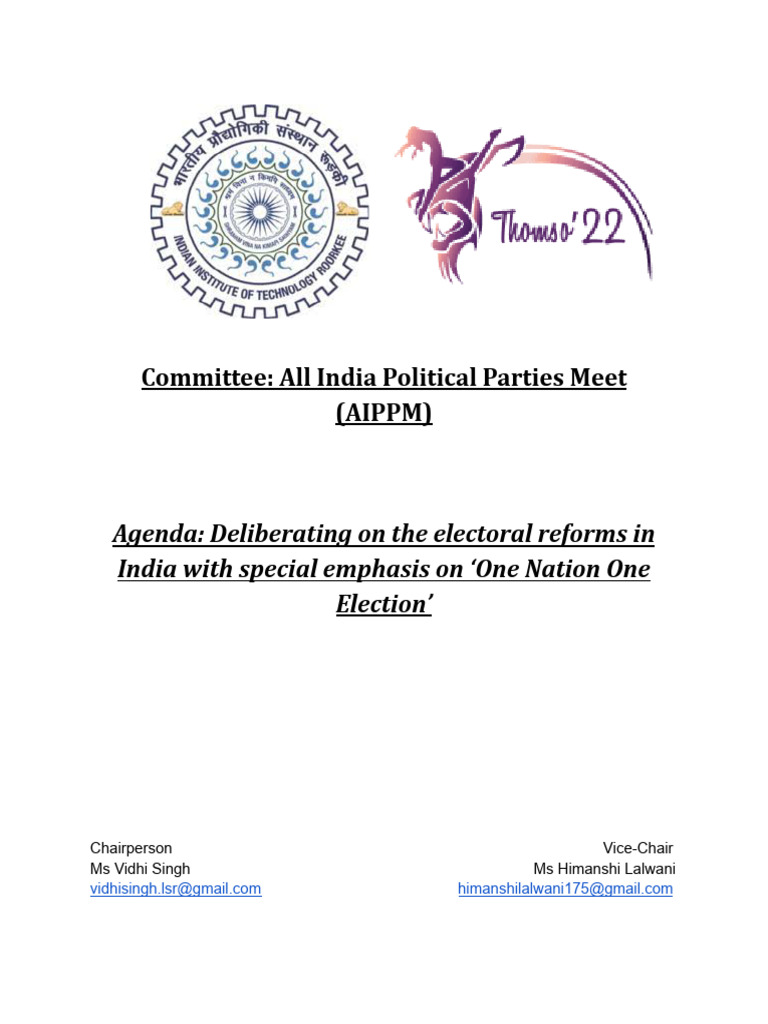 भारतीय प्रौद्योगिकी संस्थान रुड़की
INDIAN INSTITUTE OF TECHNOLOGY ROORKEE

Thomso'22

Committee: All India Political Parties Meet (AIPPM)

Agenda: Deliberating on the electoral reforms in India with special emphasis on 'One Nation One Election'

Chairperson
Ms Vidhi Singh
vidhisingh.lsr@gmail.com

Vice-Chair
Ms Himanshi Lalwani
himanshilalwani175@gmail.com